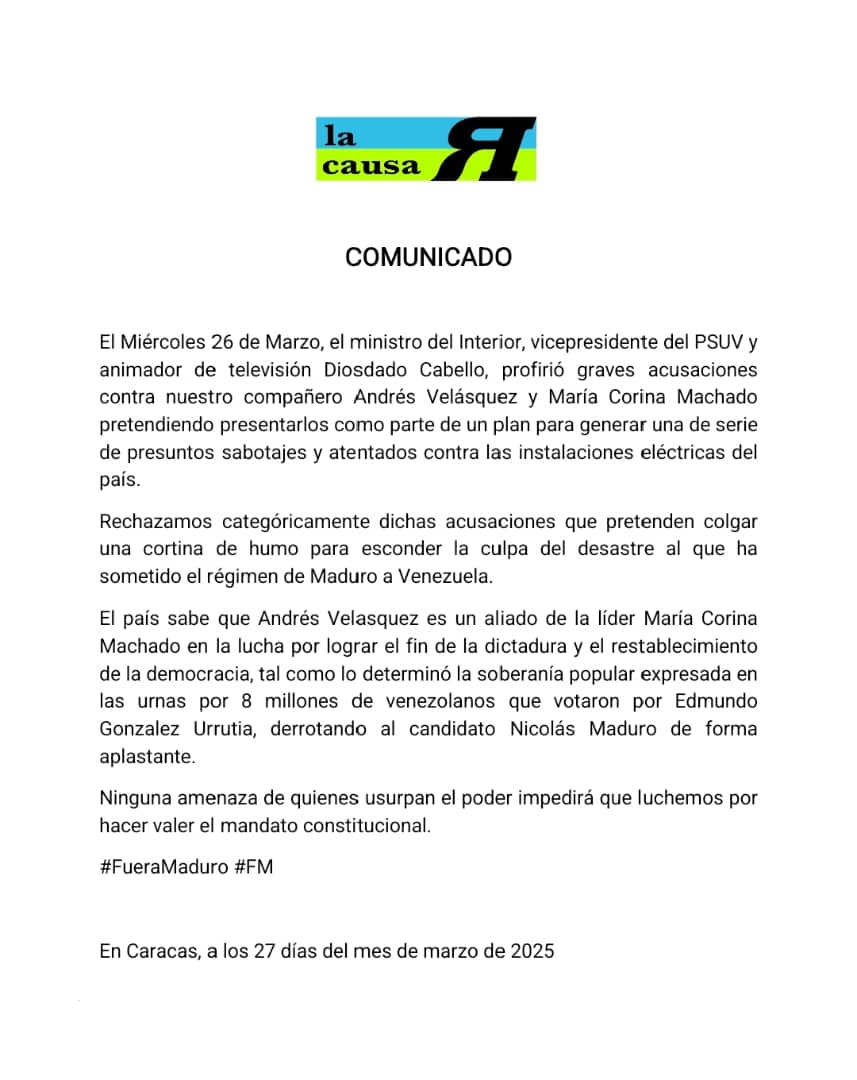 la causa R

COMUNICADO

El Miércoles 26 de Marzo, el ministro del Interior, vicepresidente del PSUV y animador de televisión Diosdado Cabello, profirió graves acusaciones contra nuestro compañero Andrés Velásquez y María Corina Machado pretendiendo presentarlos como parte de un plan para generar una de serie de presuntos sabotajes y atentados contra las instalaciones eléctricas del país.

Rechazamos categóricamente dichas acusaciones que pretenden colgar una cortina de humo para esconder la culpa del desastre al que ha sometido el régimen de Maduro a Venezuela.

El país sabe que Andrés Velasquez es un aliado de la líder María Corina Machado en la lucha por lograr el fin de la dictadura y el restablecimiento de la democracia, tal como lo determinó la soberanía popular expresada en las urnas por 8 millones de venezolanos que votaron por Edmundo Gonzalez Urrutia, derrotando al candidato Nicolás Maduro de forma aplastante.

Ninguna amenaza de quienes usurpan el poder impedirá que luchemos por hacer valer el mandato constitucional.

#FueraMaduro #FM

En Caracas, a los 27 días del mes de marzo de 2025